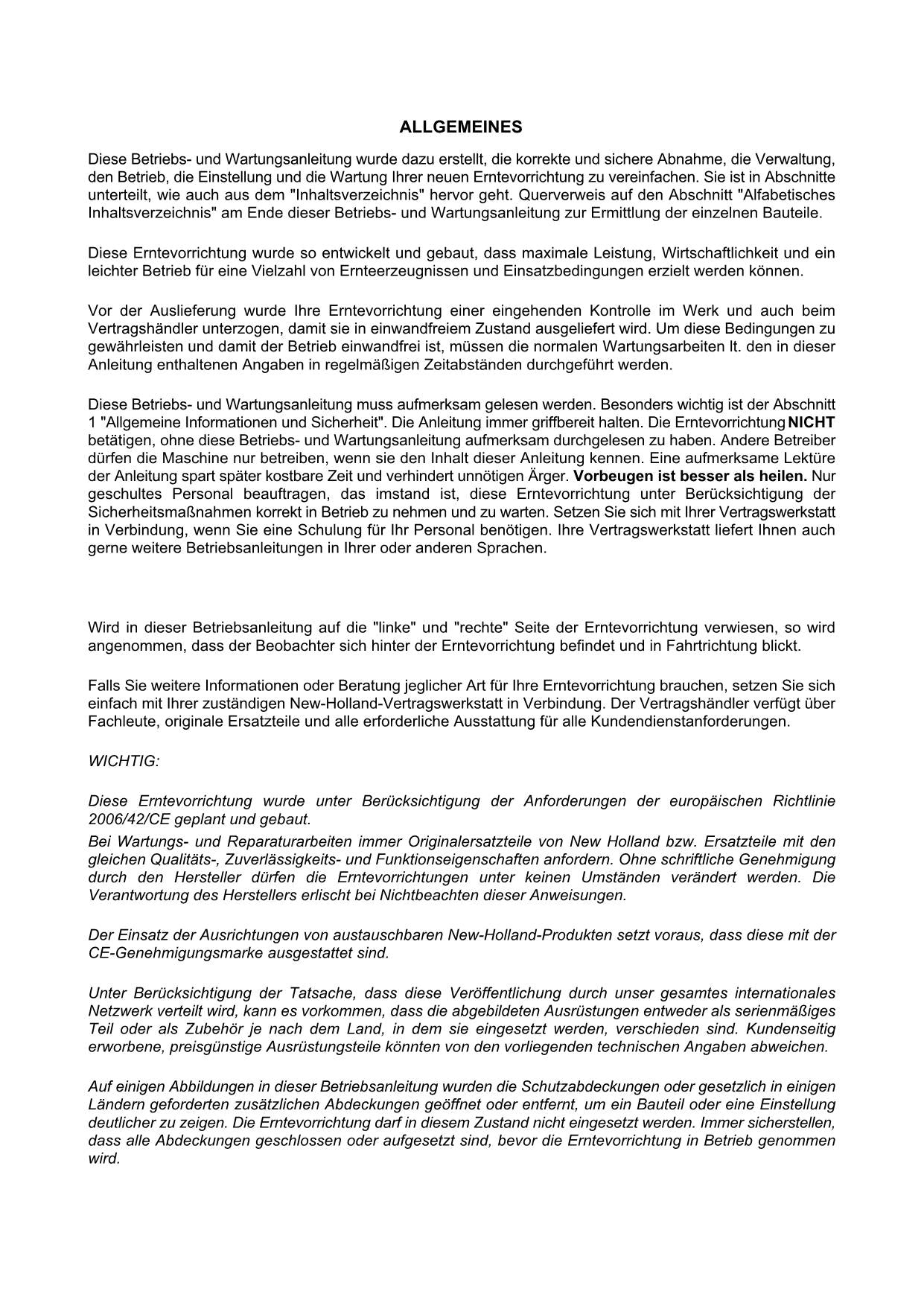 ALLGEMEINES

Diese Betriebs- und Wartungsanleitung wurde dazu erstellt, die korrekte und sichere Abnahme, die Verwaltung, den Betrieb, die Einstellung und die Wartung Ihrer neuen Erntevorrichtung zu vereinfachen. Sie ist in Abschnitte unterteilt, wie auch aus dem "Inhaltsverzeichnis" hervor geht. Querverweis auf den Abschnitt "Alfabetisches Inhaltsverzeichnis" am Ende dieser Betriebs- und Wartungsanleitung zur Ermittlung der einzelnen Bauteile.

Diese Erntevorrichtung wurde so entwickelt und gebaut, dass maximale Leistung, Wirtschaftlichkeit und ein leichter Betrieb für eine Vielzahl von Ernteerzeugnissen und Einsatzbedingungen erzielt werden können.

Vor der Auslieferung wurde Ihre Erntevorrichtung einer eingehenden Kontrolle im Werk und auch beim Vertragshändler unterzogen, damit sie in einwandfreiem Zustand ausgeliefert wird. Um diese Bedingungen zu gewährleisten und damit der Betrieb einwandfrei ist, müssen die normalen Wartungsarbeiten lt. den in dieser Anleitung enthaltenen Angaben in regelmäßigen Zeitabständen durchgeführt werden.

Diese Betriebs- und Wartungsanleitung muss aufmerksam gelesen werden. Besonders wichtig ist der Abschnitt 1 "Allgemeine Informationen und Sicherheit". Die Anleitung immer griffbereit halten. Die Erntevorrichtung NICHT betätigen, ohne diese Betriebs- und Wartungsanleitung aufmerksam durchgelesen zu haben. Andere Betreiber dürfen die Maschine nur betreiben, wenn sie den Inhalt dieser Anleitung kennen. Eine aufmerksame Lektüre der Anleitung spart später kostbare Zeit und verhindert unnötigen Ärger. Vorbeugen ist besser als heilen. Nur geschultes Personal beauftragen, das imstand ist, diese Erntevorrichtung unter Berücksichtigung der Sicherheitsmaßnahmen korrekt in Betrieb zu nehmen und zu warten. Setzen Sie sich mit Ihrer Vertragswerkstatt in Verbindung, wenn Sie eine Schulung für Ihr Personal benötigen. Ihre Vertragswerkstatt liefert Ihnen auch gerne weitere Betriebsanleitungen in Ihrer oder anderen Sprachen.

Wird in dieser Betriebsanleitung auf die "linke" und "rechte" Seite der Erntevorrichtung verwiesen, so wird angenommen, dass der Beobachter sich hinter der Erntevorrichtung befindet und in Fahrtrichtung blickt.

Falls Sie weitere Informationen oder Beratung jeglicher Art für Ihre Erntevorrichtung brauchen, setzen Sie sich einfach mit Ihrer zuständigen New-Holland-Vertragswerkstatt in Verbindung. Der Vertragshändler verfügt über Fachleute, originale Ersatzteile und alle erforderliche Ausstattung für alle Kundendienstanforderungen.

WICHTIG:

Diese Erntevorrichtung wurde unter Berücksichtigung der Anforderungen der europäischen Richtlinie 2006/42/CE geplant und gebaut.
Bei Wartungs- und Reparaturarbeiten immer Originalersatzteile von New Holland bzw. Ersatzteile mit den gleichen Qualitäts-, Zuverlässigkeits- und Funktionseigenschaften anfordern. Ohne schriftliche Genehmigung durch den Hersteller dürfen die Erntevorrichtungen unter keinen Umständen verändert werden. Die Verantwortung des Herstellers erlischt bei Nichtbeachten dieser Anweisungen.

Der Einsatz der Ausrichtungen von austauschbaren New-Holland-Produkten setzt voraus, dass diese mit der CE-Genehmigungsmarke ausgestattet sind.

Unter Berücksichtigung der Tatsache, dass diese Veröffentlichung durch unser gesamtes internationales Netzwerk verteilt wird, kann es vorkommen, dass die abgebildeten Ausrüstungen entweder als serienmäßiges Teil oder als Zubehör je nach dem Land, in dem sie eingesetzt werden, verschieden sind. Kundenseitig erworbene, preisgünstige Ausrüstungsteile könnten von den vorliegenden technischen Angaben abweichen.

Auf einigen Abbildungen in dieser Betriebsanleitung wurden die Schutzabdeckungen oder gesetzlich in einigen Ländern geforderten zusätzlichen Abdeckungen geöffnet oder entfernt, um ein Bauteil oder eine Einstellung deutlicher zu zeigen. Die Erntevorrichtung darf in diesem Zustand nicht eingesetzt werden. Immer sicherstellen, dass alle Abdeckungen geschlossen oder aufgesetzt sind, bevor die Erntevorrichtung in Betrieb genommen wird.